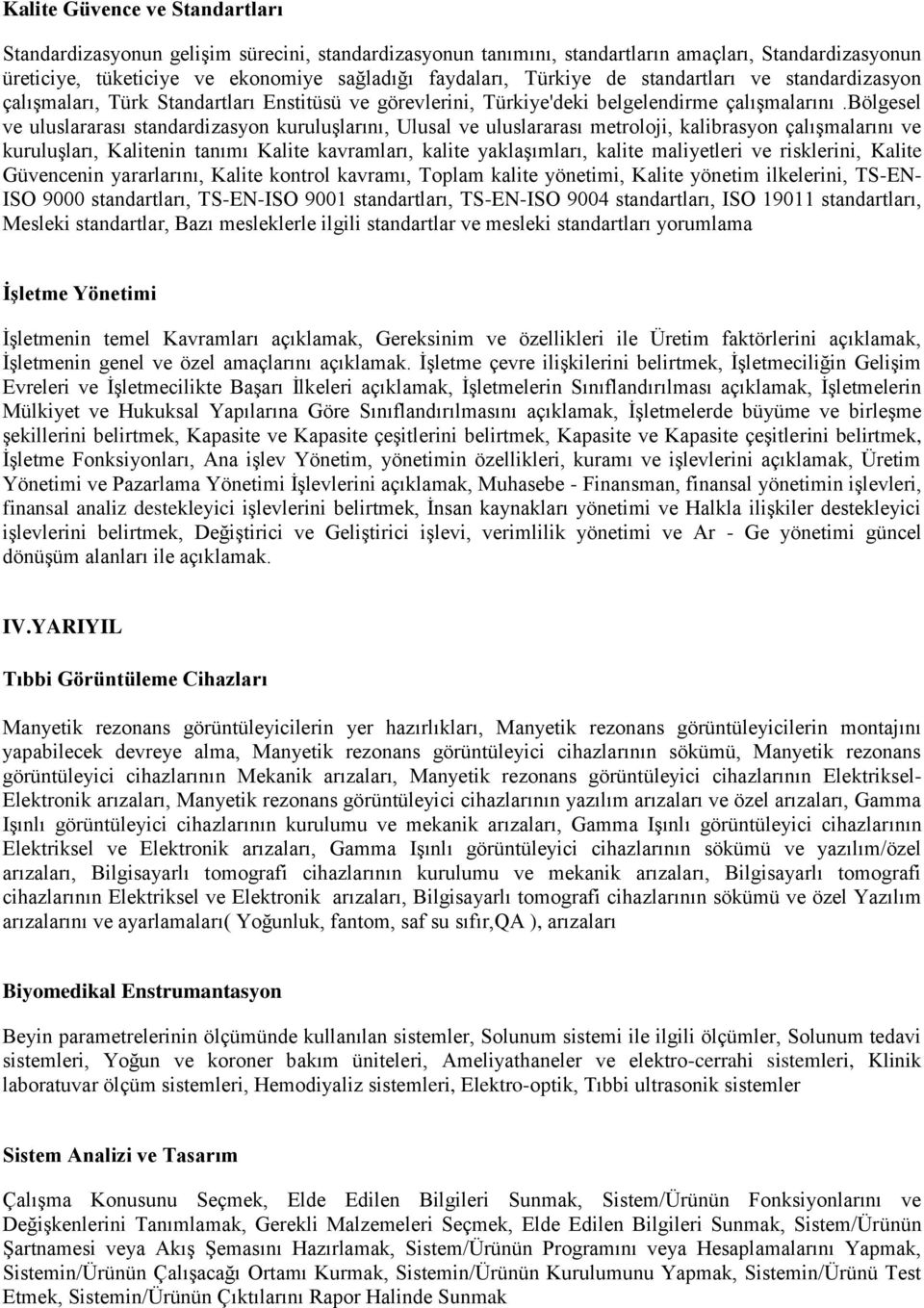 Kalite Güvence ve Standartları

Standardizasyonun gelişim sürecini, standardizasyonun tanımını, standartların amaçları, Standardizasyonun üreticiye, tüketiciye ve ekonomiye sağladığı faydaları, Türkiye de standartları ve standardizasyon çalışmaları, Türk Standartları Enstitüsü ve görevlerini, Türkiye'deki belgelendirme çalışmalarını .bölgesel ve uluslararası standardizasyon kuruluşlarını, Ulusal ve uluslararası metroloji, kalibrasyon çalışmalarını ve kuruluşları, Kalitenin tanımı Kalite kavramları, kalite yaklaşımları, kalite maliyetleri ve risklerini, Kalite Güvencenin yararlarını, Kalite kontrol kavramı, Toplam kalite yönetimi, Kalite yönetim ilkelerini, TS-EN-ISO 9000 standartları, TS-EN-ISO 9001 standartları, TS-EN-ISO 9004 standartları, ISO 19011 standartları, Mesleki standartlar, Bazı mesleklerle ilgili standartlar ve mesleki standartları yorumlama

İşletme Yönetimi

İşletmenin temel Kavramları açıklamak, Gereksinim ve özellikleri ile Üretim faktörlerini açıklamak, İşletmenin genel ve özel amaçlarını açıklamak. İşletme çevre ilişkilerini belirtmek, İşletmeciliğin Gelişim Evreleri ve İşletmecilikte Başarı İlkeleri açıklamak, İşletmelerin Sınıflandırılması açıklamak, İşletmelerin Mülkiyet ve Hukuksal Yapılarına Göre Sınıflandırılmasını açıklamak, İşletmelerde büyüme ve birleşme şekillerini belirtmek, Kapasite ve Kapasite çeşitlerini belirtmek, Kapasite ve Kapasite çeşitlerini belirtmek, İşletme Fonksiyonları, Ana işlev Yönetim, yönetimin özellikleri, kuramı ve işlevlerini açıklamak, Üretim Yönetimi ve Pazarlama Yönetimi İşlevlerini açıklamak, Muhasebe - Finansman, finansal yönetimin işlevleri, finansal analiz destekleyici işlevlerini belirtmek, İnsan kaynakları yönetimi ve Halkla ilişkiler destekleyici işlevlerini belirtmek, Değiştirici ve Geliştirici işlevi, verimlilik yönetimi ve Ar - Ge yönetimi güncel dönüşüm alanları ile açıklamak.

IV.YARIYIL

Tıbbi Görüntüleme Cihazları

Manyetik rezonans görüntüleyicilerin yer hazırlıkları, Manyetik rezonans görüntüleyicilerin montajını yapabilecek devreye alma, Manyetik rezonans görüntüleyici cihazlarının sökümü, Manyetik rezonans görüntüleyici cihazlarının Mekanik arızaları, Manyetik rezonans görüntüleyici cihazlarının Elektriksel-Elektronik arızaları, Manyetik rezonans görüntüleyici cihazlarının yazılım arızaları ve özel arızaları, Gamma Işınlı görüntüleyici cihazlarının kurulumu ve mekanik arızaları, Gamma Işınlı görüntüleyici cihazlarının Elektriksel ve Elektronik arızaları, Gamma Işınlı görüntüleyici cihazlarının sökümü ve yazılım/özel arızaları, Bilgisayarlı tomografi cihazlarının kurulumu ve mekanik arızaları, Bilgisayarlı tomografi cihazlarının Elektriksel ve Elektronik arızaları, Bilgisayarlı tomografi cihazlarının sökümü ve özel Yazılım arızalarını ve ayarlamaları( Yoğunluk, fantom, saf su sıfır,QA ), arızaları

Biyomedikal Enstrumantasyon

Beyin parametrelerinin ölçümünde kullanılan sistemler, Solunum sistemi ile ilgili ölçümler, Solunum tedavi sistemleri, Yoğun ve koroner bakım üniteleri, Ameliyathaneler ve elektro-cerrahi sistemleri, Klinik laboratuvar ölçüm sistemleri, Hemodiyaliz sistemleri, Elektro-optik, Tıbbi ultrasonik sistemler

Sistem Analizi ve Tasarım

Çalışma Konusunu Seçmek, Elde Edilen Bilgileri Sunmak, Sistem/Ürünün Fonksiyonlarını ve Değişkenlerini Tanımlamak, Gerekli Malzemeleri Seçmek, Elde Edilen Bilgileri Sunmak, Sistem/Ürünün Şartnamesi veya Akış Şemasını Hazırlamak, Sistem/Ürünün Programını veya Hesaplamalarını Yapmak, Sistemin/Ürünün Çalışacağı Ortamı Kurmak, Sistemin/Ürünün Kurulumunu Yapmak, Sistemin/Ürünü Test Etmek, Sistemin/Ürünün Çıktılarını Rapor Halinde Sunmak